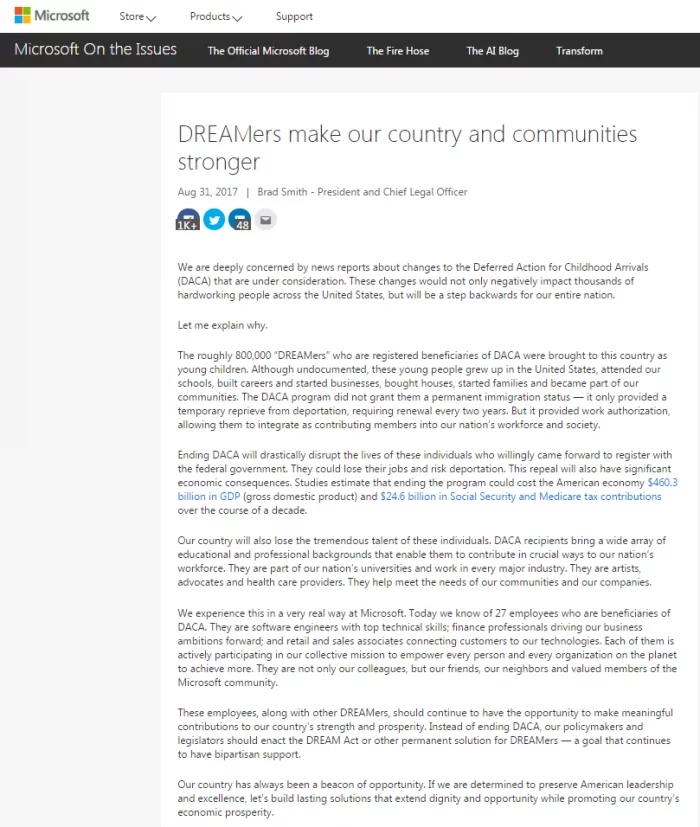 Microsoft Store Products Support

Microsoft On the Issues The Official Microsoft Blog The Fire Hose The AI Blog Transform

DREAMers make our country and communities stronger

Aug 31, 2017 | Brad Smith - President and Chief Legal Officer

1K+ 48

We are deeply concerned by news reports about changes to the Deferred Action for Childhood Arrivals (DACA) that are under consideration. These changes would not only negatively impact thousands of hardworking people across the United States, but will be a step backwards for our entire nation.

Let me explain why.

The roughly 800,000 "DREAMers" who are registered beneficiaries of DACA were brought to this country as young children. Although undocumented, these young people grew up in the United States, attended our schools, built careers and started businesses, bought houses, started families and became part of our communities. The DACA program did not grant them a permanent immigration status — it only provided a temporary reprieve from deportation, requiring renewal every two years. But it provided work authorization, allowing them to integrate as contributing members into our nation's workforce and society.

Ending DACA will drastically disrupt the lives of these individuals who willingly came forward to register with the federal government. They could lose their jobs and risk deportation. This repeal will also have significant economic consequences. Studies estimate that ending the program could cost the American economy $460.3 billion in GDP (gross domestic product) and $24.6 billion in Social Security and Medicare tax contributions over the course of a decade.

Our country will also lose the tremendous talent of these individuals. DACA recipients bring a wide array of educational and professional backgrounds that enable them to contribute in crucial ways to our nation's workforce. They are part of our nation's universities and work in every major industry. They are artists, advocates and health care providers. They help meet the needs of our communities and our companies.

We experience this in a very real way at Microsoft. Today we know of 27 employees who are beneficiaries of DACA. They are software engineers with top technical skills; finance professionals driving our business ambitions forward; and retail and sales associates connecting customers to our technologies. Each of them is actively participating in our collective mission to empower every person and every organization on the planet to achieve more. They are not only our colleagues, but our friends, our neighbors and valued members of the Microsoft community.

These employees, along with other DREAMers, should continue to have the opportunity to make meaningful contributions to our country's strength and prosperity. Instead of ending DACA, our policymakers and legislators should enact the DREAM Act or other permanent solution for DREAMers — a goal that continues to have bipartisan support.

Our country has always been a beacon of opportunity. If we are determined to preserve American leadership and excellence, let's build lasting solutions that extend dignity and opportunity while promoting our country's economic prosperity.